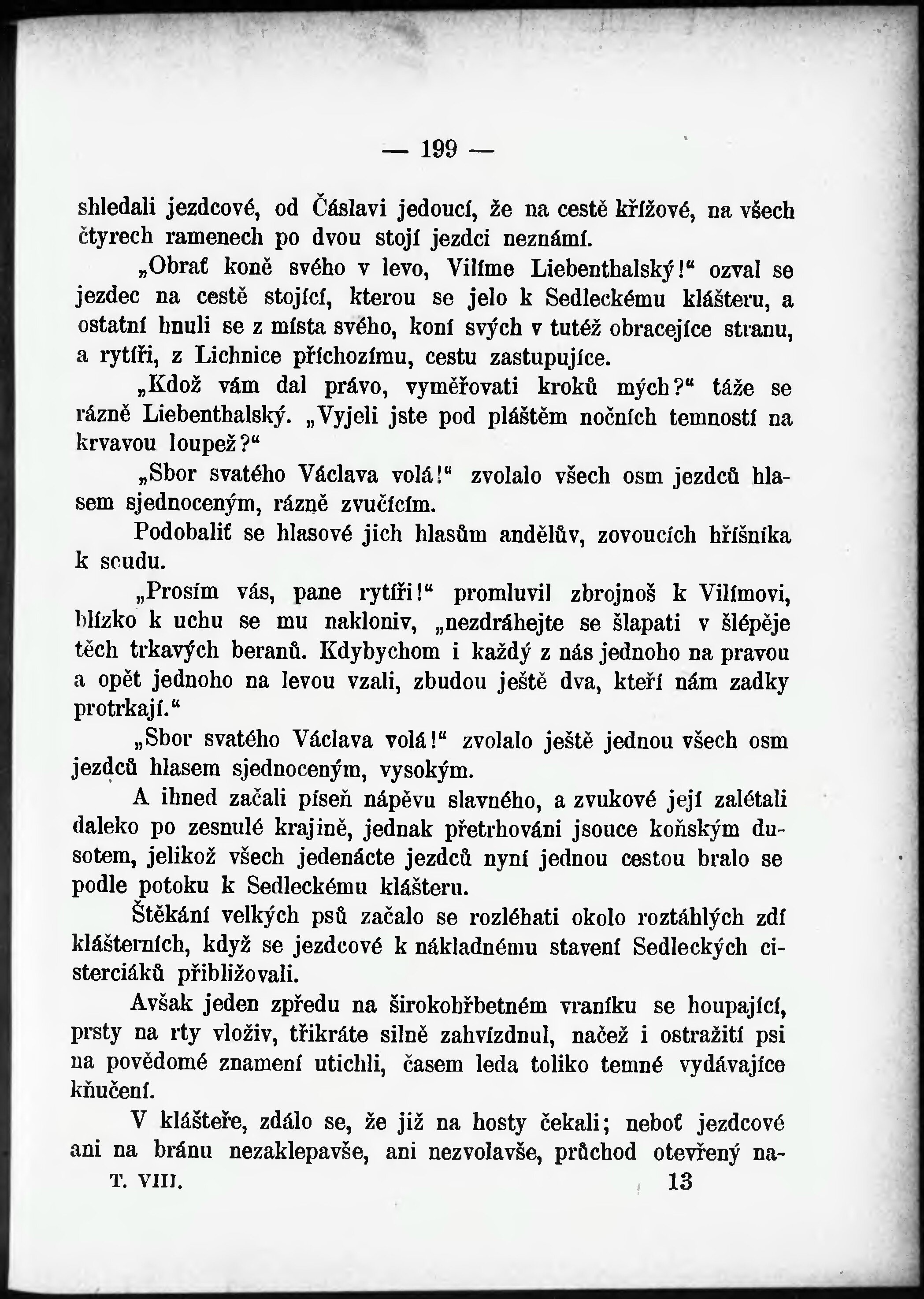 — 199 —

shledali jezdcové, od Čáslavi jedoucí, že na cestě křížové, na všech čtyrech ramenech po dvou stojí jezdci neznámí.

„Obrať koně svého v levo, Vilíme Liebenthalský!“ ozval se jezdec na cestě stojící, kterou se jelo k Sedleckému klášteru, a ostatní hnuli se z místa svého, koní svých v tutéž obracejíce stranu, a rytíři, z Lichnice příchozímu, cestu zastupujíce.

„Kdož vám dal právo, vyměřovati kroků mých?“ táže se rázně Liebenthalský. „Vyjeli jste pod pláštěm nočních temností na krvavou loupež?“

„Sbor svatého Václava volá!“ zvolalo všech osm jezdců hlasem sjednoceným, rázně zvučícím.

Podobaliť se hlasové jich hlasům andělův, zovoucích hříšníka k soudu.

„Prosím vás, pane rytíři!“ promluvil zbrojnoš k Vilímovi, blízko k uchu se mu nakloniv, „nezdráhejte se šlapati v šlépěje těch trkavých beranů. Kdybychom i každý z nás jednoho na pravou a opět jednoho na levou vzali, zbudou ještě dva, kteří nám zadky protrkají.“

„Sbor svatého Václava volá!“ zvolalo ještě jednou všech osm jezdců hlasem sjednoceným, vysokým.

A ihned začali píseň nápěvu slavného, a zvukové její zalétali daleko po zesnulé krajině, jednak přetrhováni jsouce koňským dusotem, jelikož všech jedenácte jezdců nyní jednou cestou bralo se podle potoku k Sedleckému klášteru.

Štěkání velkých psů začalo se rozléhati okolo roztáhlých zdí klášterních, když se jezdcové k nákladnému stavení Sedleckých cisterciáků přibližovali.

Avšak jeden zpředu na širokohřbetném vraníku se houpající, prsty na rty vloživ, třikráte silně zahvízdnul, načež i ostražití psi na povědomé znamení utichli, časem leda toliko temné vydávajíce kňučení.

V klášteře, zdálo se, že již na hosty čekali; neboť jezdcové ani na bránu nezaklepavše, ani nezvolavše, průchod otevřený na-

T. VIII. 13